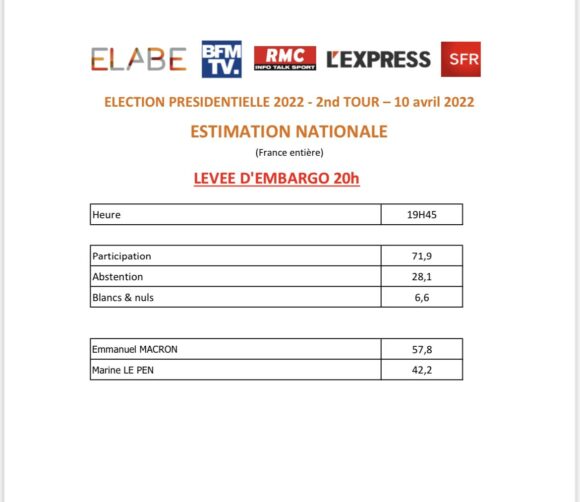 ELABE BFM TV. RMC INFO TALK SPORT L'EXPRESS SFR

ELECTION PRESIDENTIELLE 2022 - 2nd TOUR – 10 avril 2022

ESTIMATION NATIONALE

(France entière)

LEVEE D'EMBARGO 20h

| Heure | 19H45 |
|---|---|

| Participation | 71,9 |
|---|---|
| Abstention | 28,1 |
| Blancs & nuls | 6,6 |

| Emmanuel MACRON | 57,8 |
|---|---|
| Marine LE PEN | 42,2 |